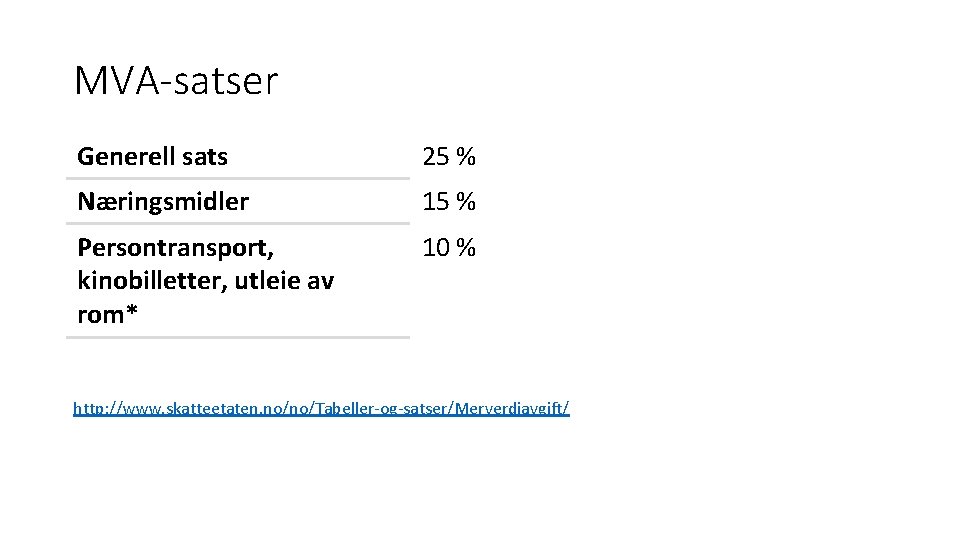 MVA-satser

| Generell sats | 25 % |
|---|---|
| Næringsmidler | 15 % |
| Persontransport, kinobilletter, utleie av rom* | 10 % |

http://www.skatteetaten.no/no/Tabeller-og-satser/Merverdiavgift/